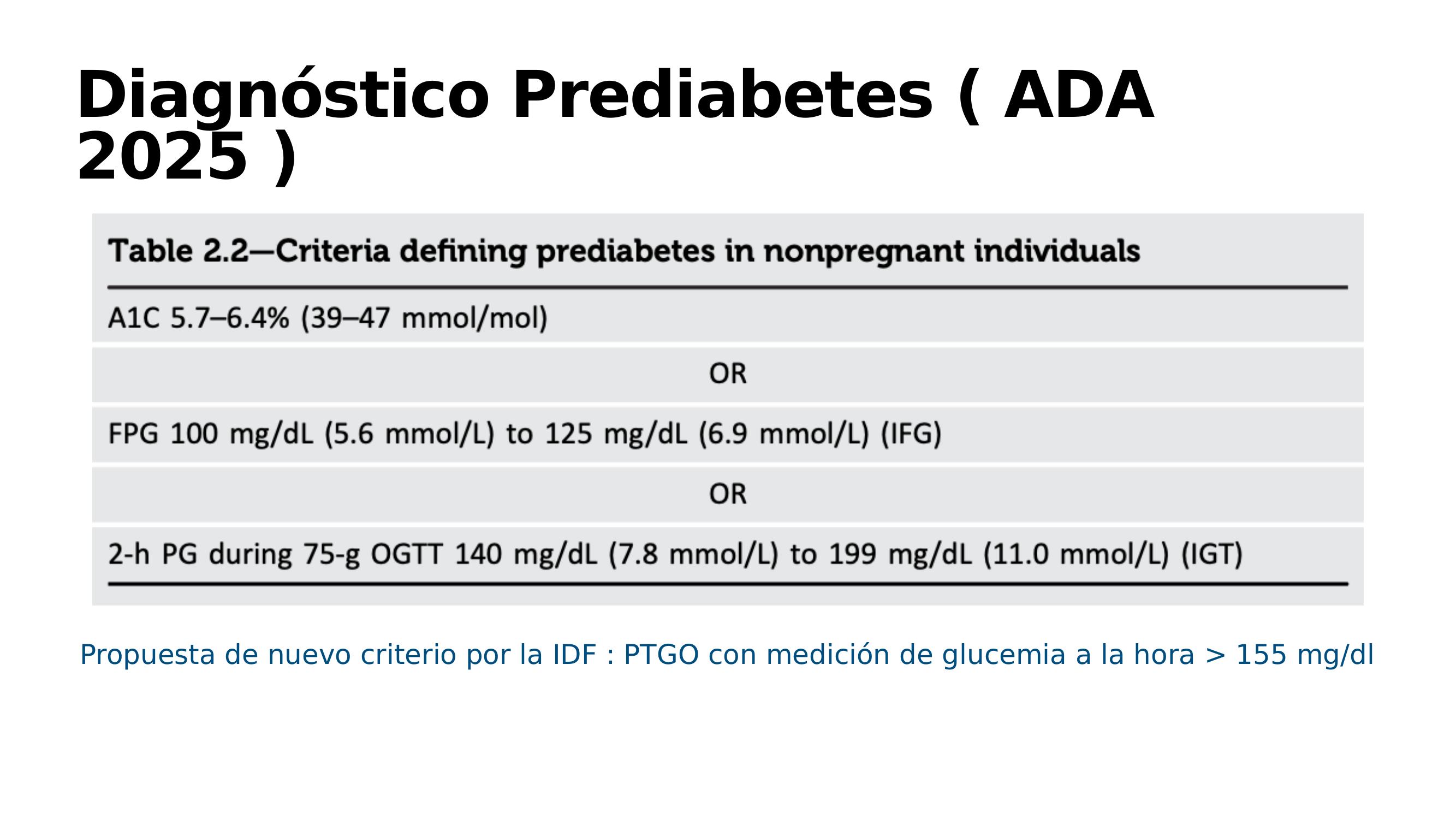 Diagnóstico Prediabetes ( ADA 2025 )

Table 2.2—Criteria defining prediabetes in nonpregnant individuals

A1C 5.7–6.4% (39–47 mmol/mol)

OR

FPG 100 mg/dL (5.6 mmol/L) to 125 mg/dL (6.9 mmol/L) (IFG)

OR

2-h PG during 75-g OGTT 140 mg/dL (7.8 mmol/L) to 199 mg/dL (11.0 mmol/L) (IGT)

Propuesta de nuevo criterio por la IDF : PTGO con medición de glucemia a la hora > 155 mg/dl